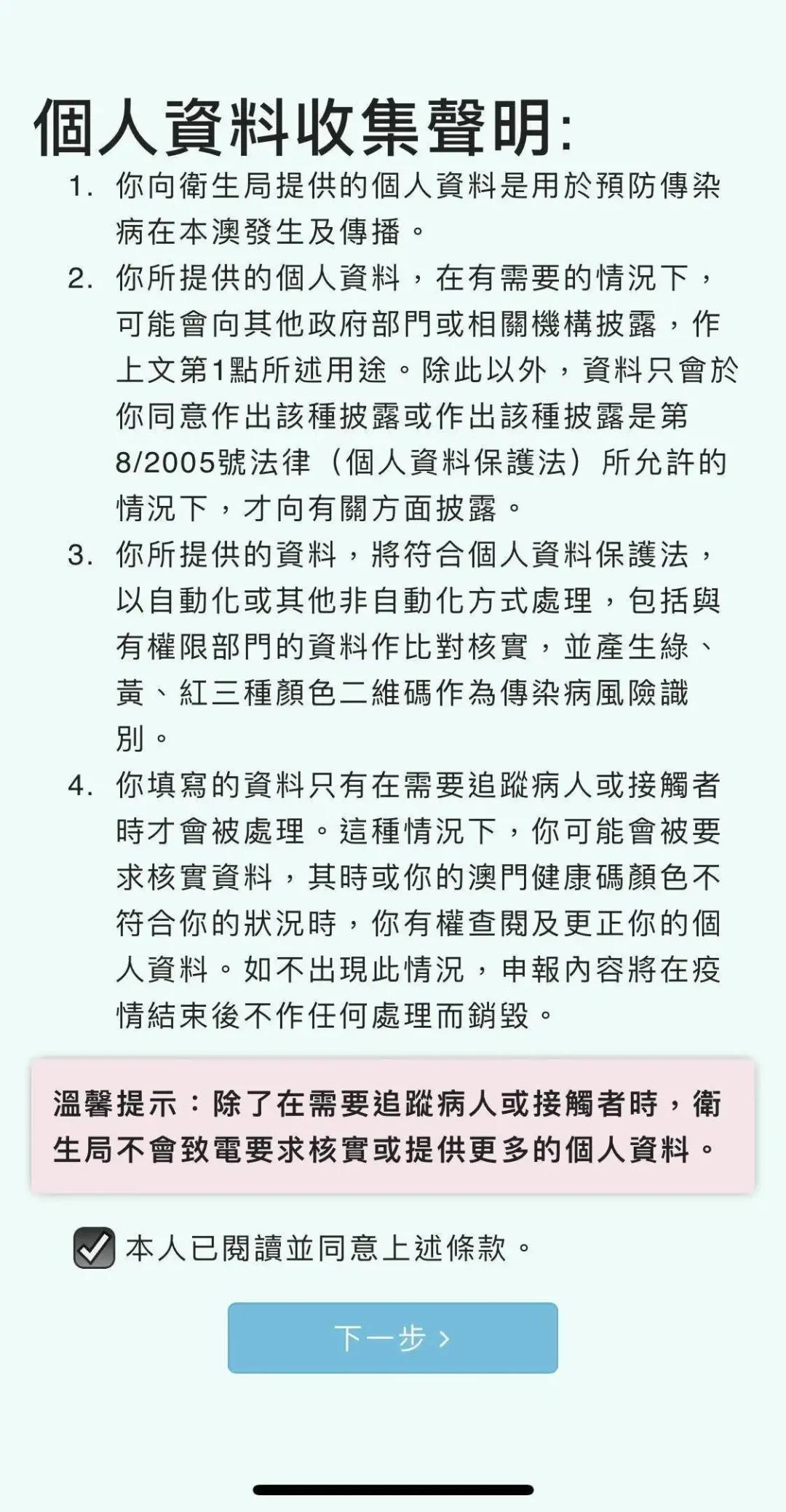 個人資料收集聲明:

1. 你向衛生局提供的個人資料是用於預防傳染病在本澳發生及傳播。

2. 你所提供的個人資料，在有需要的情況下，可能會向其他政府部門或相關機構披露，作上文第1點所述用途。除此以外，資料只會於你同意作出該種披露或作出該種披露是第8/2005號法律（個人資料保護法）所允許的情況下，才向有關方面披露。

3. 你所提供的資料，將符合個人資料保護法，以自動化或其他非自動化方式處理，包括與有權限部門的資料作比對核實，並產生綠、黃、紅三種顏色二維碼作為傳染病風險識別。

4. 你填寫的資料只有在需要追蹤病人或接觸者時才會被處理。這種情況下，你可能會被要求核實資料，其時或你的澳門健康碼顏色不符合你的狀況時，你有權查閱及更正你的個人資料。如不出現此情況，申報內容將在疫情結束後不作任何處理而銷毀。

溫馨提示：除了在需要追蹤病人或接觸者時，衛生局不會致電要求核實或提供更多的個人資料。

本人已閱讀並同意上述條款。

下一步 ›